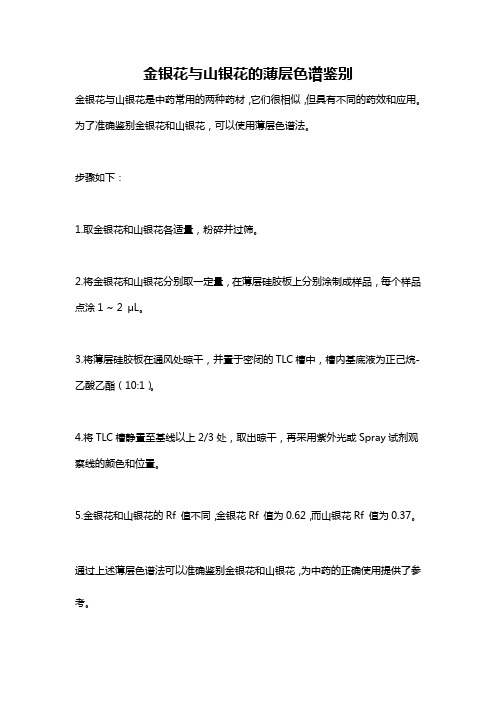 金银花与山银花的薄层色谱鉴别

金银花与山银花是中药常用的两种药材，它们很相似，但具有不同的药效和应用。为了准确鉴别金银花和山银花，可以使用薄层色谱法。

步骤如下：

1.取金银花和山银花各适量，粉碎并过筛。

2.将金银花和山银花分别取一定量，在薄层硅胶板上分别涂制成样品，每个样品点涂 1 ~ 2 μL。

3.将薄层硅胶板在通风处晾干，并置于密闭的 TLC 槽中，槽内基底液为正己烷-乙酸乙酯（10:1）。

4.将 TLC 槽静置至基线以上 2/3 处，取出晾干，再采用紫外光或 Spray 试剂观察线的颜色和位置。

5.金银花和山银花的 Rf 值不同，金银花 Rf 值为 0.62，而山银花 Rf 值为 0.37。

通过上述薄层色谱法可以准确鉴别金银花和山银花，为中药的正确使用提供了参考。